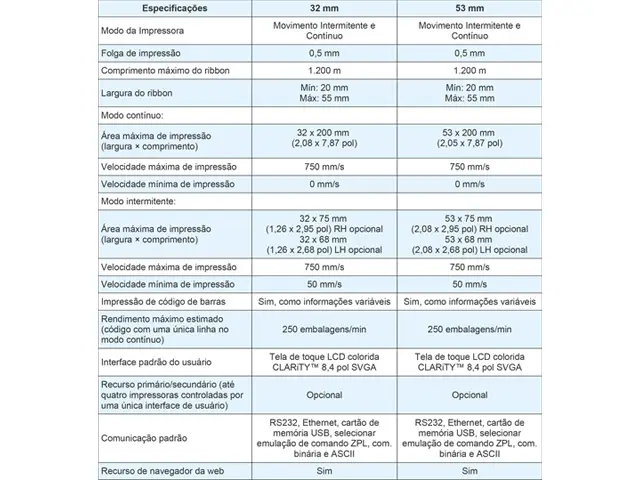 | Especificações | 32 mm | 53 mm |
|---|---|---|
| Modo da Impressora | Movimento Intermitente e Contínuo | Movimento Intermitente e Contínuo |
| Folga de impressão | 0,5 mm | 0,5 mm |
| Comprimento máximo do ribbon | 1.200 m | 1.200 m |
| Largura do ribbon | Mín: 20 mm Máx: 55 mm | Mín: 20 mm Máx: 55 mm |
| Modo contínuo: | | |
| Área máxima de impressão (largura × comprimento) | 32 x 200 mm (2,08 x 7,87 pol) | 53 x 200 mm (2,05 x 7,87 pol) |
| Velocidade máxima de impressão | 750 mm/s | 750 mm/s |
| Velocidade mínima de impressão | 0 mm/s | 0 mm/s |
| Modo intermitente: | | |
| Área máxima de impressão (largura × comprimento) | 32 x 75 mm (1,26 x 2,95 pol) RH opcional 32 x 68 mm (1,26 x 2,68 pol) LH opcional | 53 x 75 mm (2,08 x 2,95 pol) RH opcional 53 x 68 mm (2,08 x 2,68 pol) LH opcional |
| Velocidade máxima de impressão | 750 mm/s | 750 mm/s |
| Velocidade mínima de impressão | 50 mm/s | 50 mm/s |
| Impressão de código de barras | Sim, como informações variáveis | Sim, como informações variáveis |
| Rendimento máximo estimado (código com uma única linha no modo contínuo) | 250 embalagens/min | 250 embalagens/min |
| Interface padrão do usuário | Tela de toque LCD colorida CLARiTY™ 8,4 pol SVGA | Tela de toque LCD colorida CLARiTY™ 8,4 pol SVGA |
| Recurso primário/secundário (até quatro impressoras controladas por uma única interface de usuário) | Opcional | Opcional |
| Comunicação padrão | RS232, Ethernet, cartão de memória USB, selecionar emulação de comando ZPL, com. binária e ASCII | RS232, Ethernet, cartão de memória USB, selecionar emulação de comando ZPL, com. binária e ASCII |
| Recurso de navegador da web | Sim | Sim |